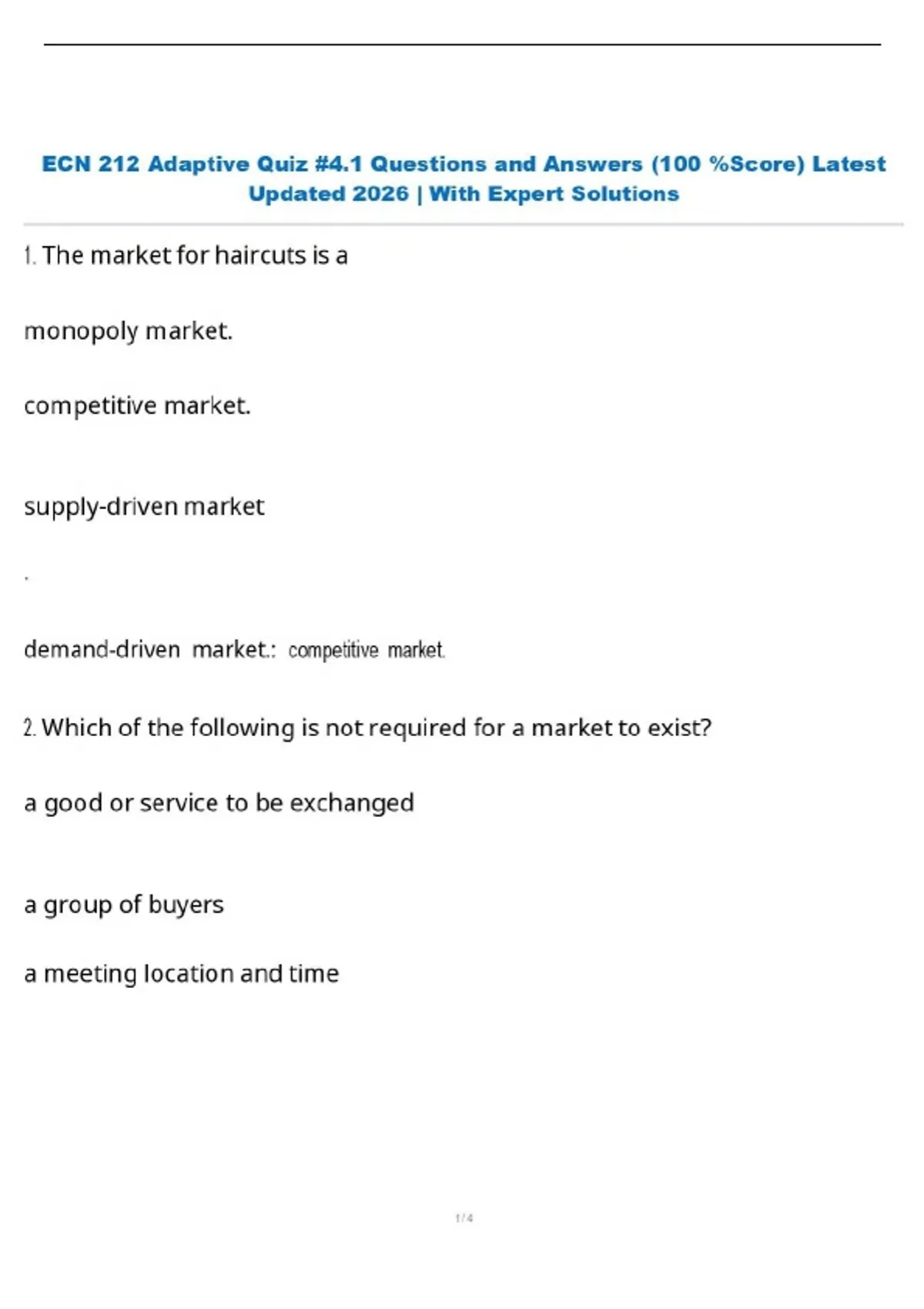 ECN 212 Adaptive Quiz #4.1 Questions and Answers (100 %Score) Latest Updated 2026 | With Expert Solutions

1. The market for haircuts is a

monopoly market.

competitive market.

supply-driven market

.

demand-driven market.: competitive market.

2. Which of the following is not required for a market to exist?

a good or service to be exchanged

a group of buyers

a meeting location and time

1 / 4